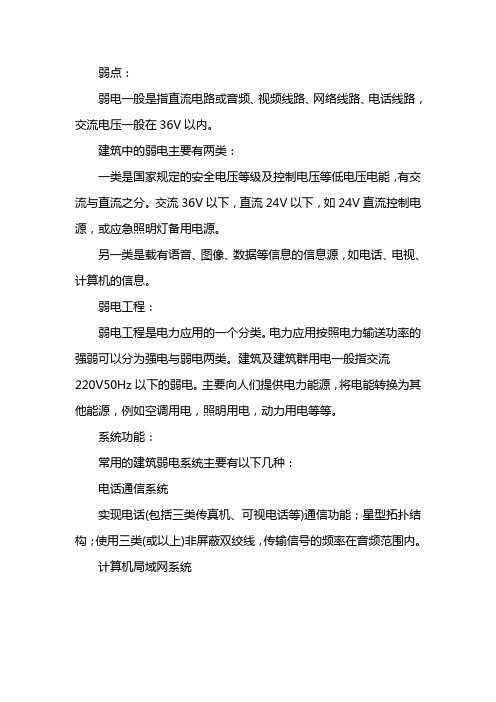 弱点：

弱电一般是指直流电路或音频、视频线路、网络线路、电话线路，交流电压一般在 36V 以内。

建筑中的弱电主要有两类：

一类是国家规定的安全电压等级及控制电压等低电压电能，有交流与直流之分。交流 36V 以下，直流 24V 以下，如 24V 直流控制电源，或应急照明灯备用电源。

另一类是载有语音、图像、数据等信息的信息源，如电话、电视、计算机的信息。

弱电工程：

弱电工程是电力应用的一个分类。电力应用按照电力输送功率的强弱可以分为强电与弱电两类。建筑及建筑群用电一般指交流 220V50Hz 以下的弱电。主要向人们提供电力能源，将电能转换为其他能源，例如空调用电，照明用电，动力用电等等。

系统功能：

常用的建筑弱电系统主要有以下几种：

电话通信系统

实现电话(包括三类传真机、可视电话等)通信功能；星型拓扑结构；使用三类(或以上)非屏蔽双绞线，传输信号的频率在音频范围内。

计算机局域网系统